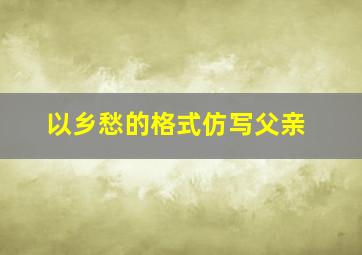 以乡愁的格式仿写父亲